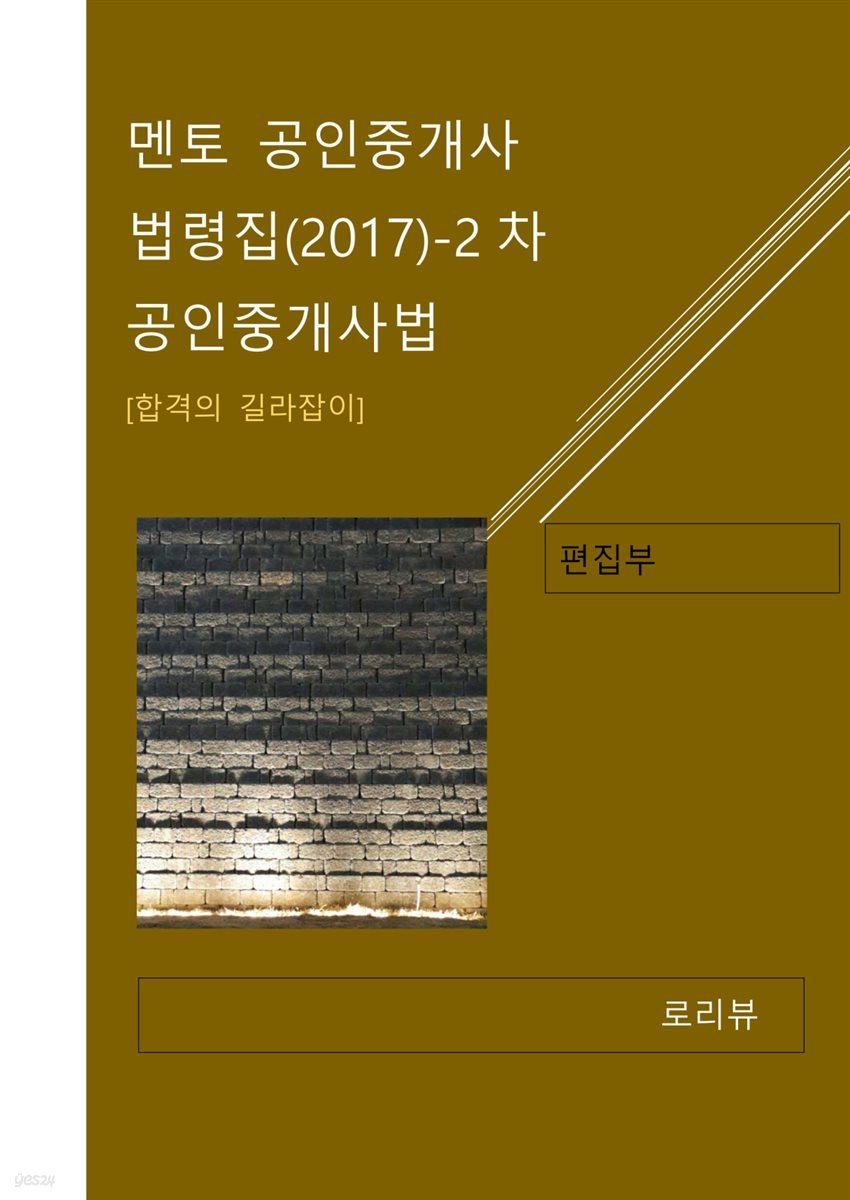 멘토 공인중개사
법령집(2017)-2 차
공인중개사법

[합격의 길라잡이]

편집부

로리뷰

yes24